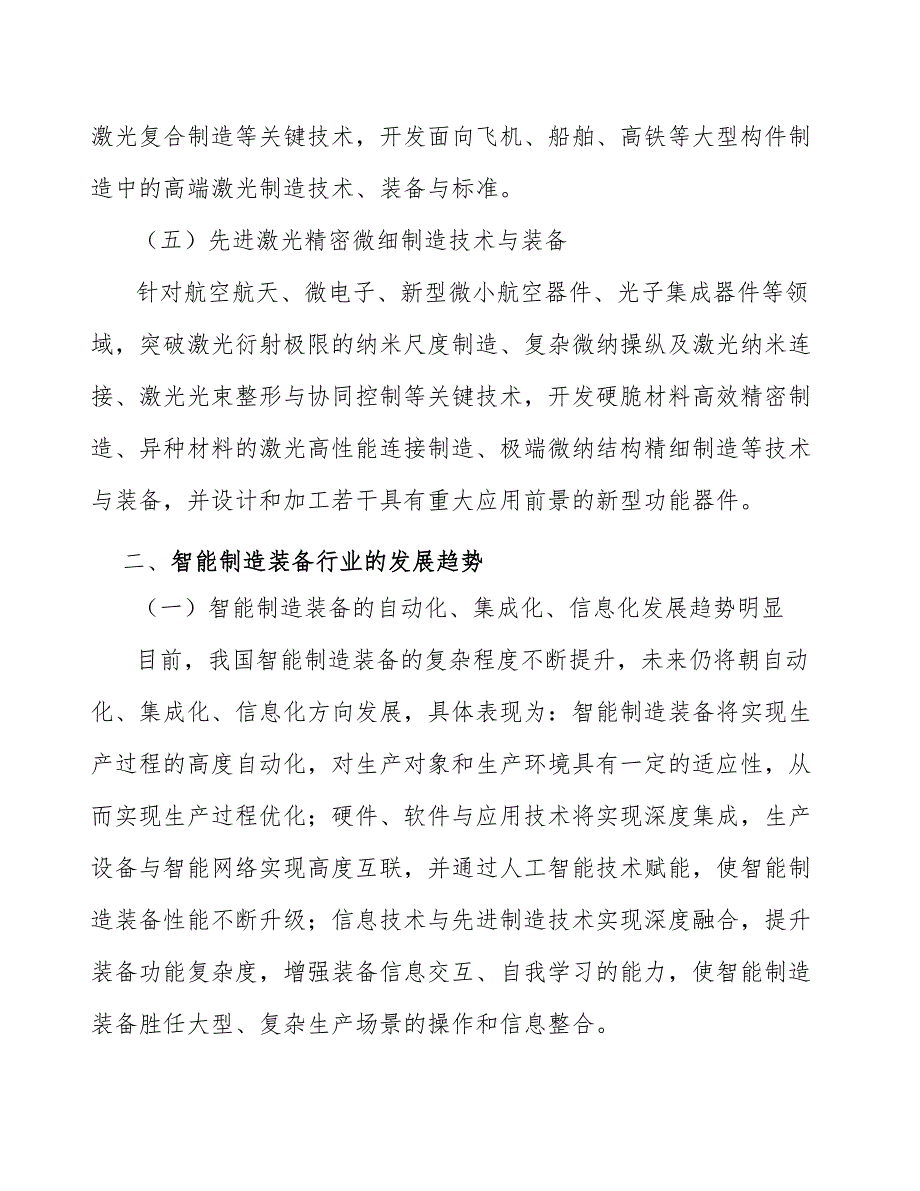 激光复合制造等关键技术，开发面向飞机、船舶、高铁等大型构件制造中的高端激光制造技术、装备与标准。

（五）先进激光精密微细制造技术与装备

针对航空航天、微电子、新型微小航空器件、光子集成器件等领域，突破激光衍射极限的纳米尺度制造、复杂微纳操纵及激光纳米连接、激光光束整形与协同控制等关键技术，开发硬脆材料高效精密制造、异种材料的激光高性能连接制造、极端微纳结构精细制造等技术与装备，并设计和加工若干具有重大应用前景的新型功能器件。

二、智能制造装备行业的发展趋势

（一）智能制造装备的自动化、集成化、信息化发展趋势明显

目前，我国智能制造装备的复杂程度不断提升，未来仍将朝自动化、集成化、信息化方向发展，具体表现为：智能制造装备将实现生产过程的高度自动化，对生产对象和生产环境具有一定的适应性，从而实现生产过程优化；硬件、软件与应用技术将实现深度集成，生产设备与智能网络实现高度互联，并通过人工智能技术赋能，使智能制造装备性能不断升级；信息技术与先进制造技术实现深度融合，提升装备功能复杂度，增强装备信息交互、自我学习的能力，使智能制造装备胜任大型、复杂生产场景的操作和信息整合。